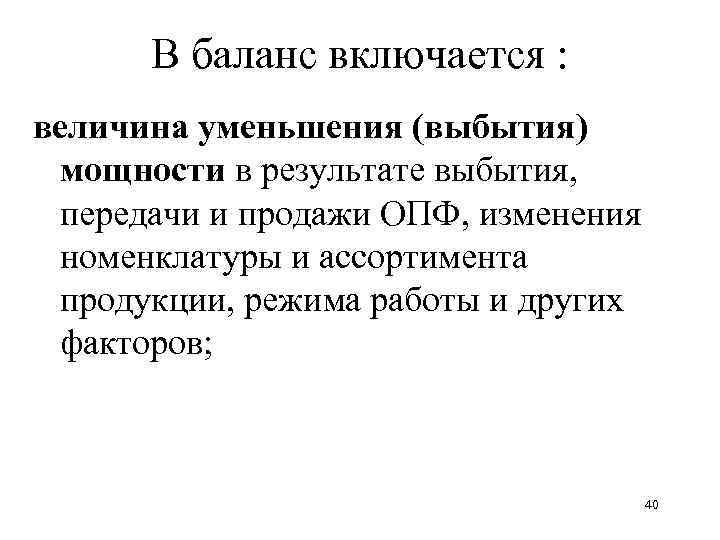 В баланс включается :

величина уменьшения (выбытия) мощности в результате выбытия, передачи и продажи ОПФ, изменения номенклатуры и ассортимента продукции, режима работы и других факторов;

40